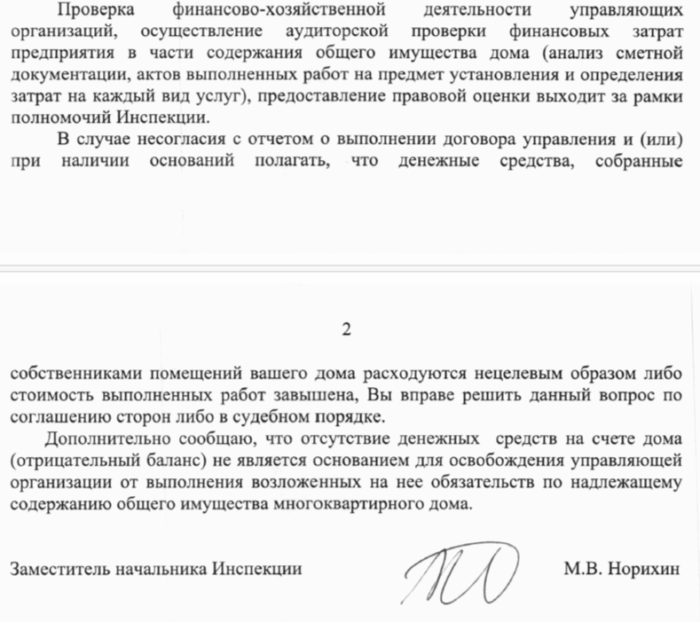 Проверка финансово-хозяйственной деятельности управляющих организаций, осуществление аудиторской проверки финансовых затрат предприятия в части содержания общего имущества дома (анализ сметной документации, актов выполненных работ на предмет установления и определения затрат на каждый вид услуг), предоставление правовой оценки выходит за рамки полномочий Инспекции.

В случае несогласия с отчетом о выполнении договора управления и (или) при наличии оснований полагать, что денежные средства, собранные

2

собственниками помещений вашего дома расходуются нецелевым образом либо стоимость выполненных работ завышена, Вы вправе решить данный вопрос по соглашению сторон либо в судебном порядке.

Дополнительно сообщаю, что отсутствие денежных средств на счете дома (отрицательный баланс) не является основанием для освобождения управляющей организации от выполнения возложенных на нее обязательств по надлежащему содержанию общего имущества многоквартирного дома.

Заместитель начальника Инспекции

М.В. Норихин